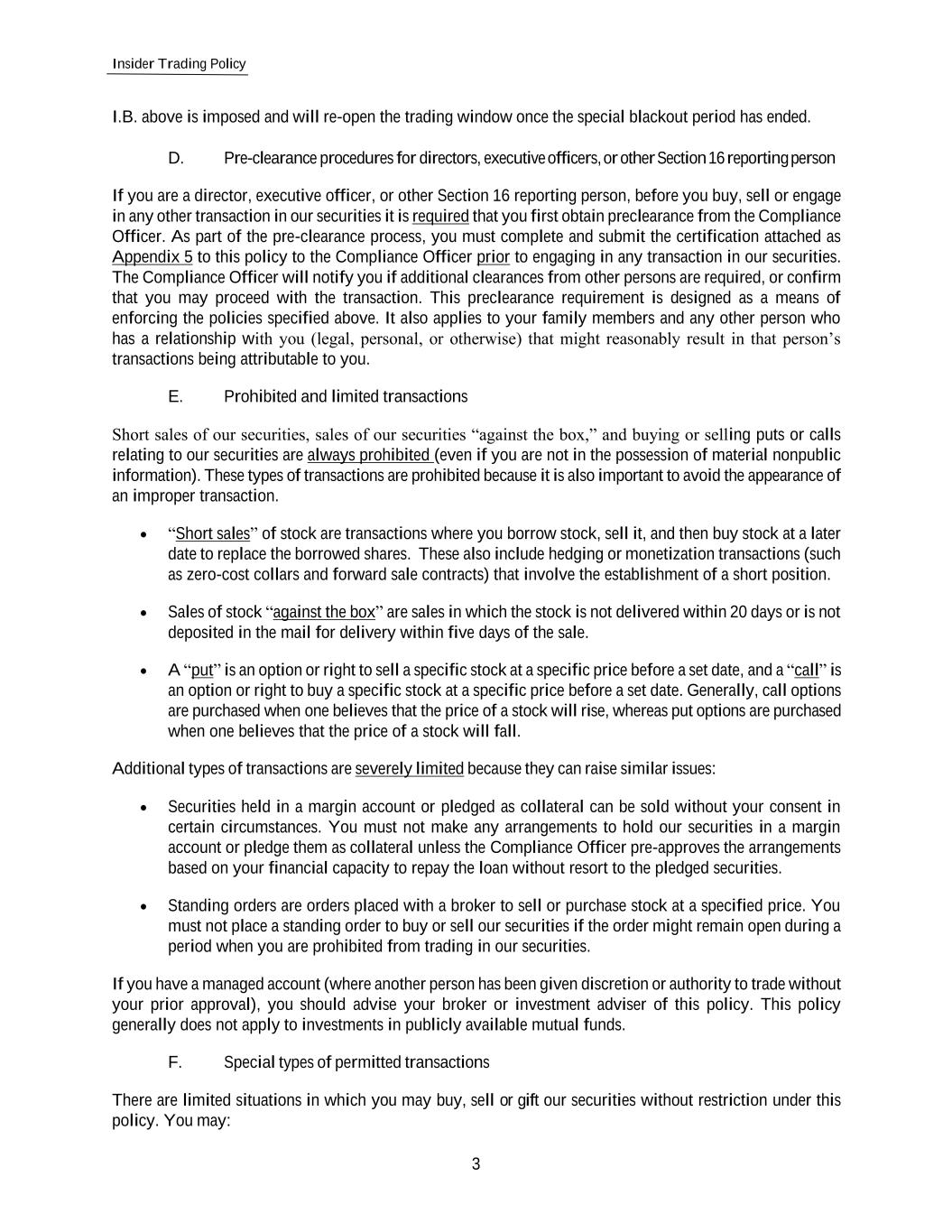 Insider Trading Policy

I.B. above is imposed and will re-open the trading window once the special blackout period has ended.

D. Pre-clearance procedures for directors, executive officers, or other Section 16 reporting person

If you are a director, executive officer, or other Section 16 reporting person, before you buy, sell or engage in any other transaction in our securities it is required that you first obtain preclearance from the Compliance Officer. As part of the pre-clearance process, you must complete and submit the certification attached as Appendix 5 to this policy to the Compliance Officer prior to engaging in any transaction in our securities. The Compliance Officer will notify you if additional clearances from other persons are required, or confirm that you may proceed with the transaction. This preclearance requirement is designed as a means of enforcing the policies specified above. It also applies to your family members and any other person who has a relationship with you (legal, personal, or otherwise) that might reasonably result in that person's transactions being attributable to you.

E. Prohibited and limited transactions

Short sales of our securities, sales of our securities "against the box," and buying or selling puts or calls relating to our securities are always prohibited (even if you are not in the possession of material nonpublic information). These types of transactions are prohibited because it is also important to avoid the appearance of an improper transaction.

• "Short sales" of stock are transactions where you borrow stock, sell it, and then buy stock at a later date to replace the borrowed shares. These also include hedging or monetization transactions (such as zero-cost collars and forward sale contracts) that involve the establishment of a short position.

• Sales of stock "against the box" are sales in which the stock is not delivered within 20 days or is not deposited in the mail for delivery within five days of the sale.

• A "put" is an option or right to sell a specific stock at a specific price before a set date, and a "call" is an option or right to buy a specific stock at a specific price before a set date. Generally, call options are purchased when one believes that the price of a stock will rise, whereas put options are purchased when one believes that the price of a stock will fall.

Additional types of transactions are severely limited because they can raise similar issues:

• Securities held in a margin account or pledged as collateral can be sold without your consent in certain circumstances. You must not make any arrangements to hold our securities in a margin account or pledge them as collateral unless the Compliance Officer pre-approves the arrangements based on your financial capacity to repay the loan without resort to the pledged securities.

• Standing orders are orders placed with a broker to sell or purchase stock at a specified price. You must not place a standing order to buy or sell our securities if the order might remain open during a period when you are prohibited from trading in our securities.

If you have a managed account (where another person has been given discretion or authority to trade without your prior approval), you should advise your broker or investment adviser of this policy. This policy generally does not apply to investments in publicly available mutual funds.

F. Special types of permitted transactions

There are limited situations in which you may buy, sell or gift our securities without restriction under this policy. You may:

3